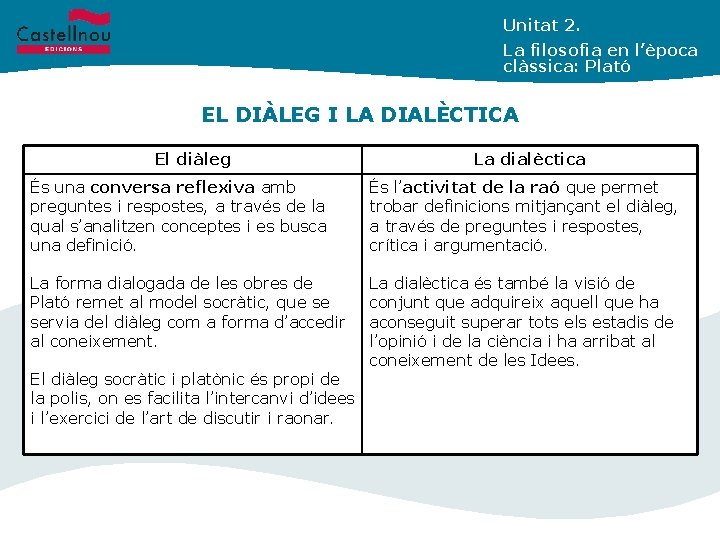 Castellnou
EDICIONS

Unitat 2.
La filosofia en l'època clàssica: Plató

EL DIÀLEG I LA DIALÈCTICA

| El diàleg | La dialèctica |
|---|---|
| És una conversa reflexiva amb preguntes i respostes, a través de la qual s'analitzen conceptes i es busca una definició. La forma dialogada de les obres de Plató remet al model socràtic, que se servia del diàleg com a forma d'accedir al coneixement. El diàleg socràtic i platònic és propi de la polis, on es facilita l'intercanvi d'idees i l'exercici de l'art de discutir i raonar. | És l'activitat de la raó que permet trobar definicions mitjançant el diàleg, a través de preguntes i respostes, crítica i argumentació. La dialèctica és també la visió de conjunt que adquireix aquell que ha aconseguit superar tots els estadis de l'opinió i de la ciència i ha arribat al coneixement de les Idees. |